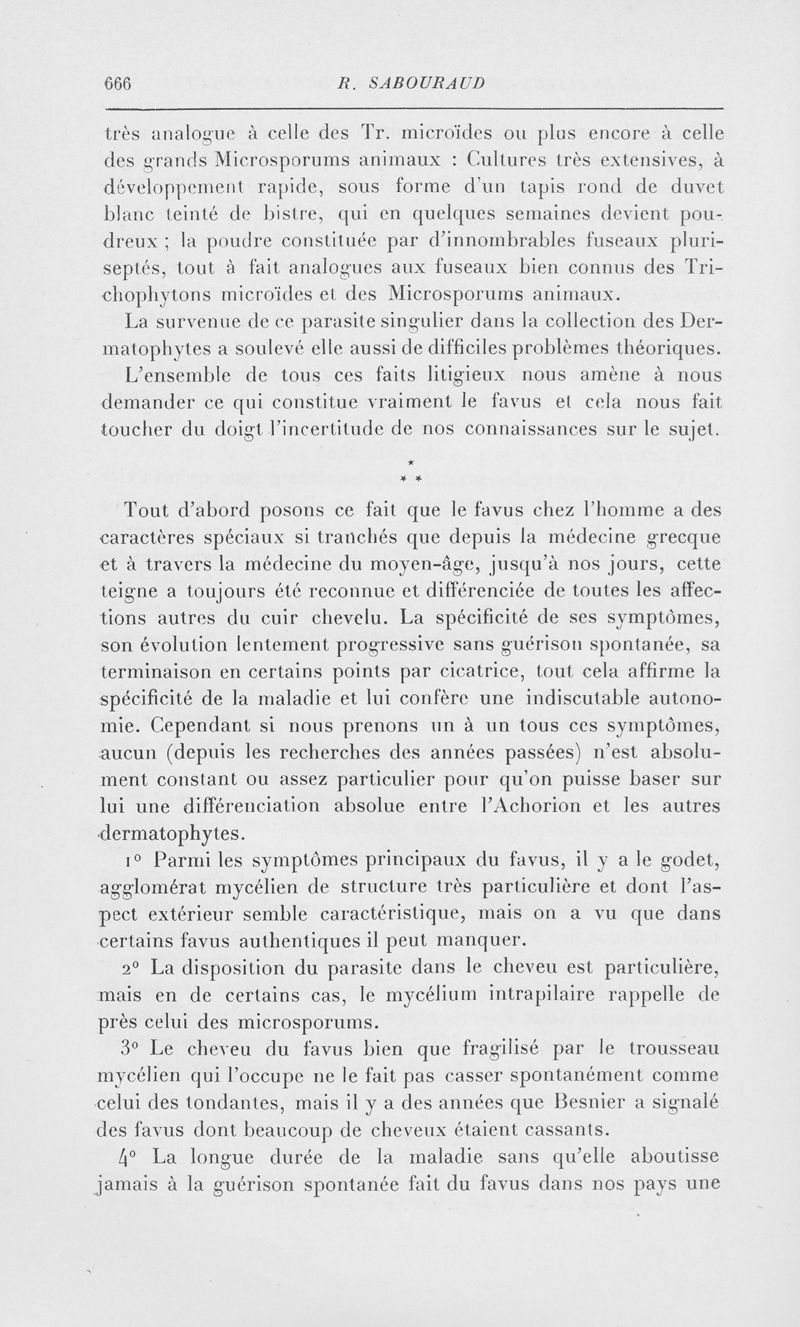 666 R. SABOURAUD

très analogue à celle des Tr. microïdes ou plus encore à celle des grands Microsporums animaux : Cultures très extensives, à développement rapide, sous forme d'un tapis rond de duvet blanc teinté de bistre, qui en quelques semaines devient poudreux ; la poudre constituée par d'innombrables fuseaux pluriseptés, tout à fait analogues aux fuseaux bien connus des Trichophytons microïdes et des Microsporums animaux.

La survenue de ce parasite singulier dans la collection des Dermatophytes a soulevé elle aussi de difficiles problèmes théoriques.

L'ensemble de tous ces faits litigieux nous amène à nous demander ce qui constitue vraiment le favus et cela nous fait toucher du doigt l'incertitude de nos connaissances sur le sujet.

* * *

Tout d'abord posons ce fait que le favus chez l'homme a des caractères spéciaux si tranchés que depuis la médecine grecque et à travers la médecine du moyen-âge, jusqu'à nos jours, cette teigne a toujours été reconnue et différenciée de toutes les affections autres du cuir chevelu. La spécificité de ses symptômes, son évolution lentement progressive sans guérison spontanée, sa terminaison en certains points par cicatrice, tout cela affirme la spécificité de la maladie et lui confère une indiscutable autonomie. Cependant si nous prenons un à un tous ces symptômes, aucun (depuis les recherches des années passées) n'est absolument constant ou assez particulier pour qu'on puisse baser sur lui une différenciation absolue entre l'Achorion et les autres dermatophytes.

1° Parmi les symptômes principaux du favus, il y a le godet, agglomérat mycélien de structure très particulière et dont l'aspect extérieur semble caractéristique, mais on a vu que dans certains favus authentiques il peut manquer.

2° La disposition du parasite dans le cheveu est particulière, mais en de certains cas, le mycélium intrapilaire rappelle de près celui des microsporums.

3° Le cheveu du favus bien que fragilisé par le trousseau mycélien qui l'occupe ne le fait pas casser spontanément comme celui des tondantes, mais il y a des années que Besnier a signalé des favus dont beaucoup de cheveux étaient cassants.

4° La longue durée de la maladie sans qu'elle aboutisse jamais à la guérison spontanée fait du favus dans nos pays une